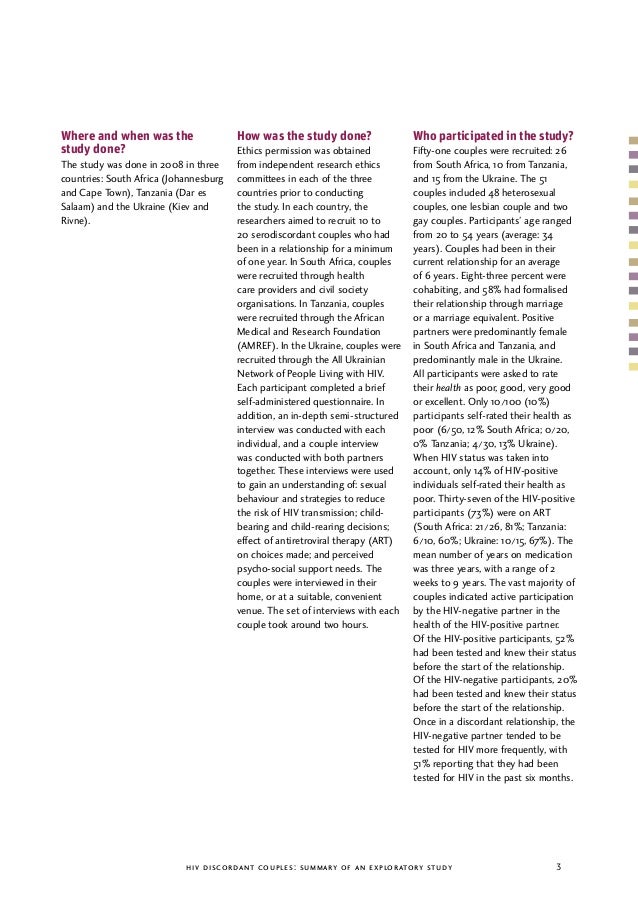 Where and when was the study done?
The study was done in 2008 in three countries: South Africa (Johannesburg and Cape Town), Tanzania (Dar es Salaam) and the Ukraine (Kiev and Rivne).

How was the study done?
Ethics permission was obtained from independent research ethics committees in each of the three countries prior to conducting the study. In each country, the researchers aimed to recruit 10 to 20 serodiscordant couples who had been in a relationship for a minimum of one year. In South Africa, couples were recruited through health care providers and civil society organisations. In Tanzania, couples were recruited through the African Medical and Research Foundation (AMREF). In the Ukraine, couples were recruited through the All Ukrainian Network of People Living with HIV. Each participant completed a brief self-administered questionnaire. In addition, an in-depth semi-structured interview was conducted with each individual, and a couple interview was conducted with both partners together. These interviews were used to gain an understanding of: sexual behaviour and strategies to reduce the risk of HIV transmission; child-bearing and child-rearing decisions; effect of antiretroviral therapy (ART) on choices made; and perceived psycho-social support needs. The couples were interviewed in their home, or at a suitable, convenient venue. The set of interviews with each couple took around two hours.

Who participated in the study?
Fifty-one couples were recruited: 26 from South Africa, 10 from Tanzania, and 15 from the Ukraine. The 51 couples included 48 heterosexual couples, one lesbian couple and two gay couples. Participants' age ranged from 20 to 54 years (average: 34 years). Couples had been in their current relationship for an average of 6 years. Eight-three percent were cohabiting, and 58% had formalised their relationship through marriage or a marriage equivalent. Positive partners were predominantly female in South Africa and Tanzania, and predominantly male in the Ukraine. All participants were asked to rate their health as poor, good, very good or excellent. Only 10/100 (10%) participants self-rated their health as poor (6/50, 12% South Africa; 0/20, 0% Tanzania; 4/30, 13% Ukraine). When HIV status was taken into account, only 14% of HIV-positive individuals self-rated their health as poor. Thirty-seven of the HIV-positive participants (73%) were on ART (South Africa: 21/26, 81%; Tanzania: 6/10, 60%; Ukraine: 10/15, 67%). The mean number of years on medication was three years, with a range of 2 weeks to 9 years. The vast majority of couples indicated active participation by the HIV-negative partner in the health of the HIV-positive partner. Of the HIV-positive participants, 52% had been tested and knew their status before the start of the relationship. Of the HIV-negative participants, 20% had been tested and knew their status before the start of the relationship. Once in a discordant relationship, the HIV-negative partner tended to be tested for HIV more frequently, with 51% reporting that they had been tested for HIV in the past six months.

HIV DISCORDANT COUPLES: SUMMARY OF AN EXPLORATORY STUDY 3